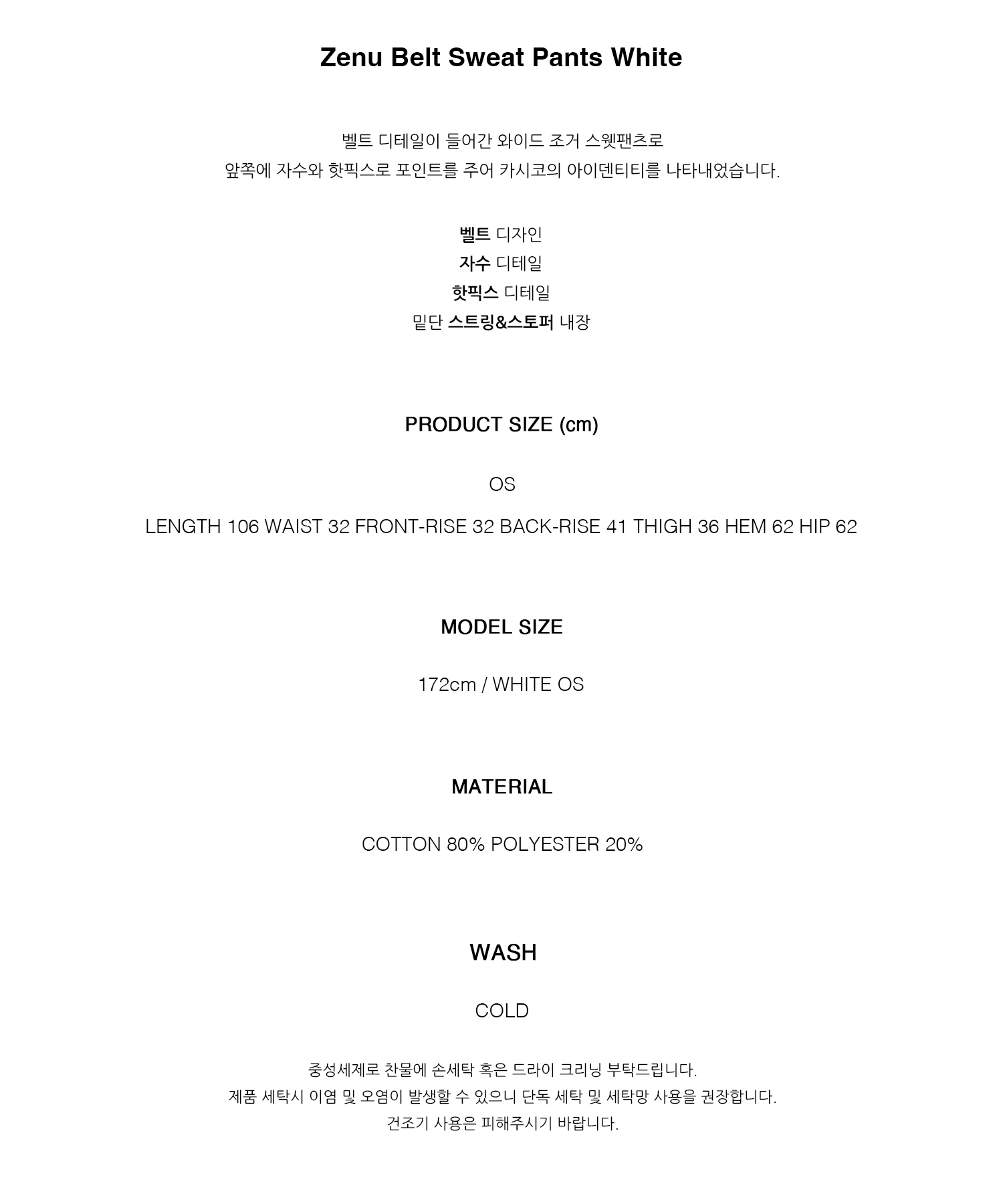 Zenu Belt Sweat Pants White

벨트 디테일이 들어간 와이드 조거 스웻팬츠로
앞쪽에 자수와 핫픽스로 포인트를 주어 카시코의 아이덴티티를 나타내었습니다.

벨트 디자인
자수 디테일
핫픽스 디테일
밑단 스트링&스토퍼 내장

PRODUCT SIZE (cm)

OS

LENGTH 106 WAIST 32 FRONT-RISE 32 BACK-RISE 41 THIGH 36 HEM 62 HIP 62

MODEL SIZE

172cm / WHITE OS

MATERIAL

COTTON 80% POLYESTER 20%

WASH

COLD

중성세제로 찬물에 손세탁 혹은 드라이 크리닝 부탁드립니다.
제품 세탁시 이염 및 오염이 발생할 수 있으니 단독 세탁 및 세탁망 사용을 권장합니다.
건조기 사용은 피해주시기 바랍니다.